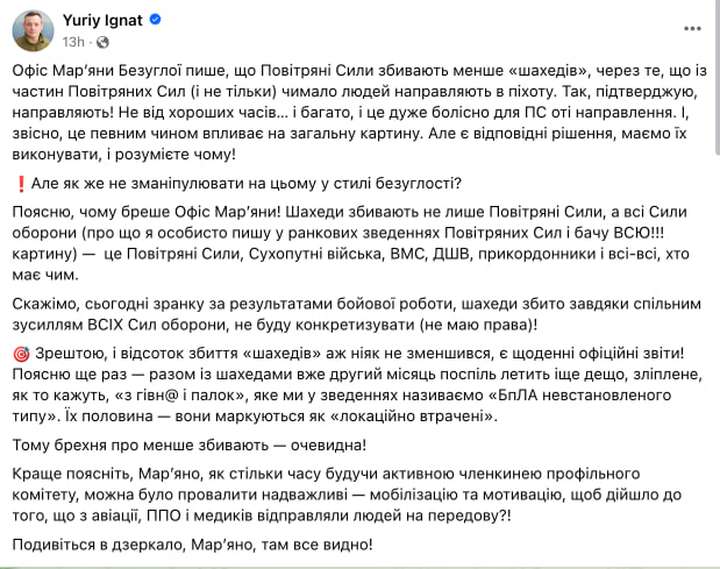 Yuriy Ignat
13h ·

Офіс Мар'яни Безуглої пише, що Повітряні Сили збивають менше «шахедів», через те, що із частин Повітряних Сил (і не тільки) чимало людей направляють в піхоту. Так, підтверджую, направляють! Не від хороших часів... і багато, і це дуже болісно для ПС оті направлення. І, звісно, це певним чином впливає на загальну картину. Але є відповідні рішення, маємо їх виконувати, і розумієте чому!

❗ Але як же не зманіпулювати на цьому у стилі безуглості?

Поясню, чому бреше Офіс Мар'яни! Шахеди збивають не лише Повітряні Сили, а всі Сили оборони (про що я особисто пишу у ранкових зведеннях Повітряних Сил і бачу ВСЮ!!! картину) — це Повітряні Сили, Сухопутні війська, ВМС, ДШВ, прикордонники і всі-всі, хто має чим.

Скажімо, сьогодні зранку за результатами бойової роботи, шахеди збито завдяки спільним зусиллям ВСІХ Сил оборони, не буду конкретизувати (не маю права)!

🎯 Зрештою, і відсоток збиття «шахедів» аж ніяк не зменшився, є щоденні офіційні звіти! Поясню ще раз — разом із шахедами вже другий місяць поспіль летить іще дещо, зліплене, як то кажуть, «з гівн@ і палок», яке ми у зведеннях називаємо «БпЛА невстановленого типу». Їх половина — вони маркуються як «локаційно втрачені».

Тому брехня про менше збивають — очевидна!

Краще поясніть, Мар'яно, як стільки часу будучи активною членкинею профільного комітету, можна було провалити надважливі — мобілізацію та мотивацію, щоб дійшло до того, що з авіації, ППО і медиків відправляли людей на передову?!

Подивіться в дзеркало, Мар'яно, там все видно!